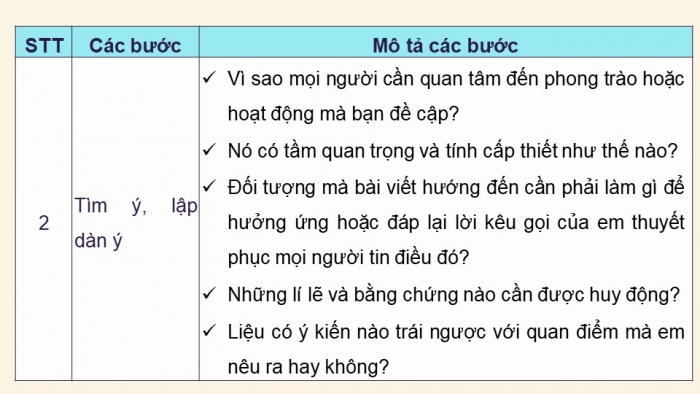 | STT | Các bước | Mô tả các bước |
|---|---|---|
| 2 | Tìm ý, lập dàn ý | ✓ Vì sao mọi người cần quan tâm đến phong trào hoặc hoạt động mà bạn đề cập? ✓ Nó có tầm quan trọng và tính cấp thiết như thế nào? ✓ Đối tượng mà bài viết hướng đến cần phải làm gì để hưởng ứng hoặc đáp lại lời kêu gọi của em thuyết phục mọi người tin điều đó? ✓ Những lí lẽ và bằng chứng nào cần được huy động? ✓ Liệu có ý kiến nào trái ngược với quan điểm mà em nêu ra hay không? |